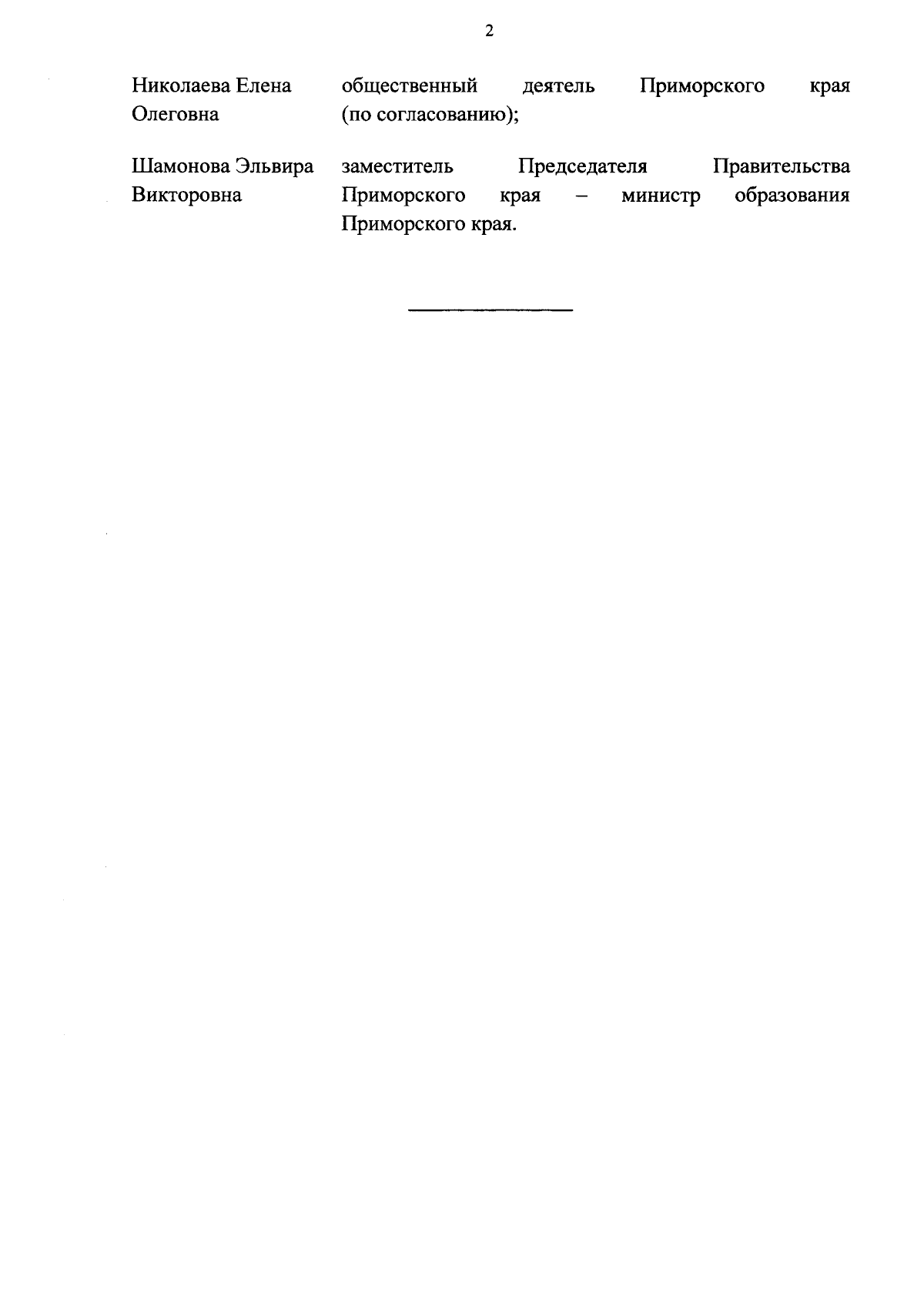 2

Николаева Елена Олеговна

общественный деятель Приморского края (по согласованию);

Шамонова Эльвира Викторовна

заместитель Председателя Правительства Приморского края – министр образования Приморского края.